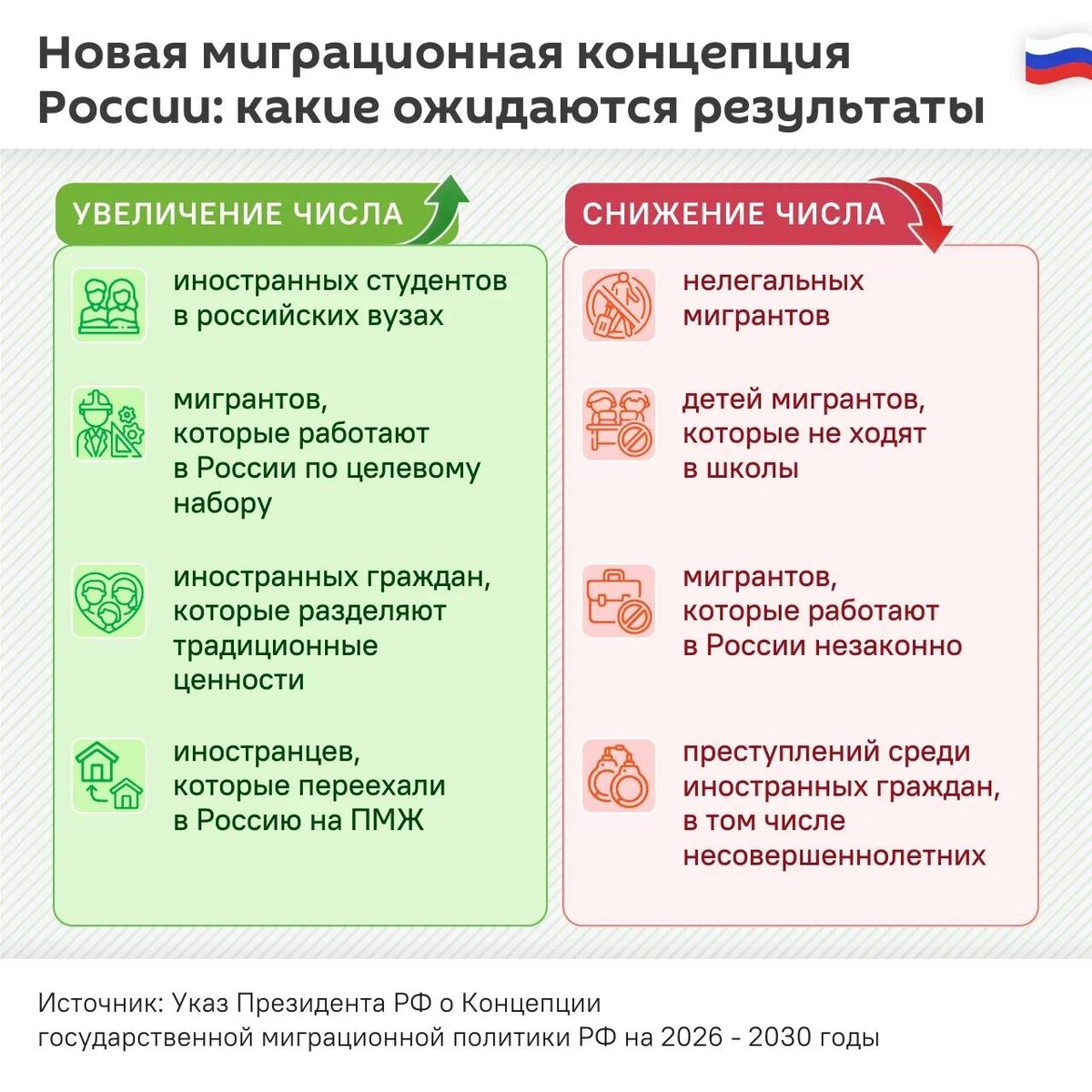 Новая миграционная концепция России: какие ожидаются результаты

УВЕЛИЧЕНИЕ ЧИСЛА

иностранных студентов в российских вузах

мигрантов, которые работают в России по целевому набору

иностранных граждан, которые разделяют традиционные ценности

иностранцев, которые переехали в Россию на ПМЖ

СНИЖЕНИЕ ЧИСЛА

нелегальных мигрантов

детей мигрантов, которые не ходят в школы

мигрантов, которые работают в России незаконно

преступлений среди иностранных граждан, в том числе несовершеннолетних

Источник: Указ Президента РФ о Концепции государственной миграционной политики РФ на 2026 - 2030 годы